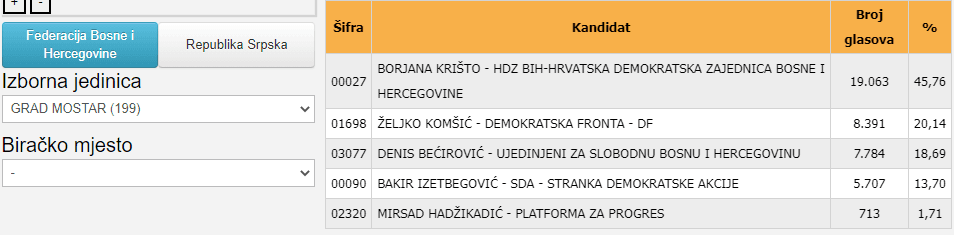 + -

Federacija Bosne i Hercegovine

Republika Srpska

Izborna jedinica

GRAD MOSTAR (199)

Biračko mjesto

-

| Šifra | Kandidat | Broj glasova | % |
|---|---|---|---|
| 00027 | BORJANA KRIŠTO - HDZ BIH-HRVATSKA DEMOKRATSKA ZAJEDNICA BOSNE I HERCEGOVINE | 19.063 | 45,76 |
| 01698 | ŽELJKO KOMŠIĆ - DEMOKRATSKA FRONTA - DF | 8.391 | 20,14 |
| 03077 | DENIS BEĆIROVIĆ - UJEDINJENI ZA SLOBODNU BOSNU I HERCEGOVINU | 7.784 | 18,69 |
| 00090 | BAKIR IZETBEGOVIĆ - SDA - STRANKA DEMOKRATSKE AKCIJE | 5.707 | 13,70 |
| 02320 | MIRSAD HADŽIKADIĆ - PLATFORMA ZA PROGRES | 713 | 1,71 |